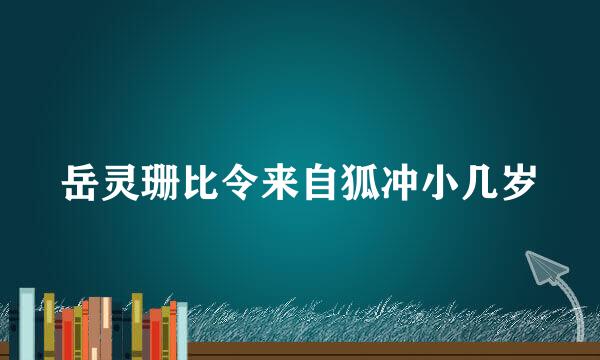 岳灵珊比令来自狐冲小几岁